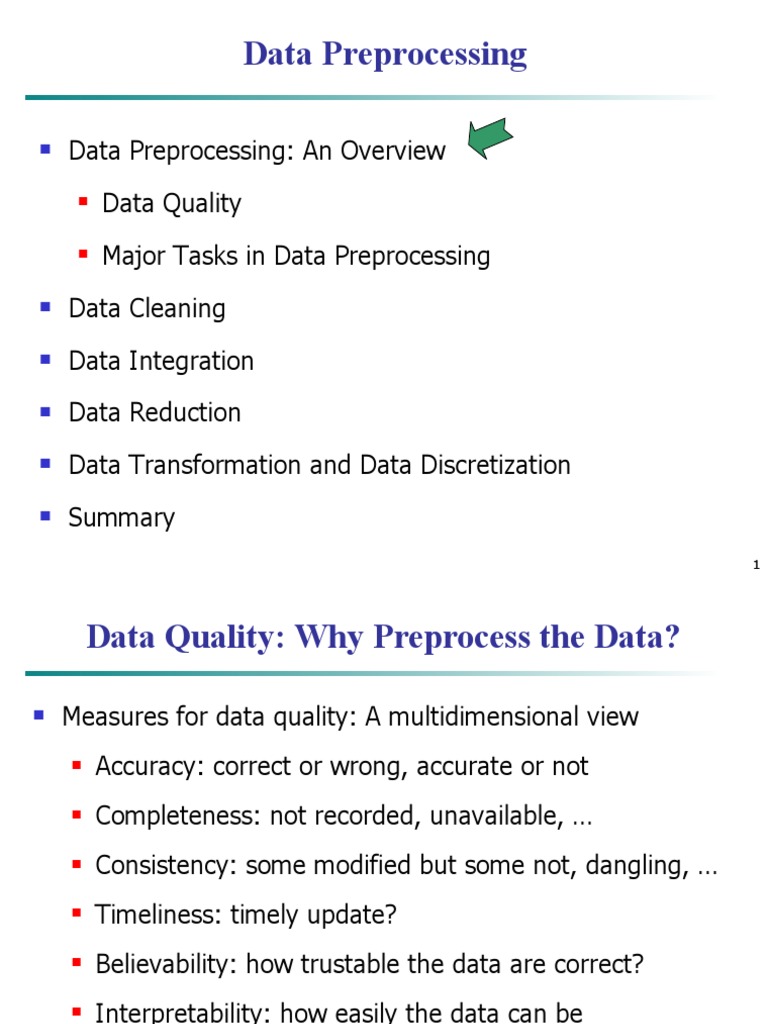 Data Preprocessing

- Data Preprocessing: An Overview
  - Data Quality
  - Major Tasks in Data Preprocessing
- Data Cleaning
- Data Integration
- Data Reduction
- Data Transformation and Data Discretization
- Summary

1

Data Quality: Why Preprocess the Data?

- Measures for data quality: A multidimensional view
  - Accuracy: correct or wrong, accurate or not
  - Completeness: not recorded, unavailable, …
  - Consistency: some modified but some not, dangling, …
  - Timeliness: timely update?
  - Believability: how trustable the data are correct?
  - Interpretability: how easily the data can be